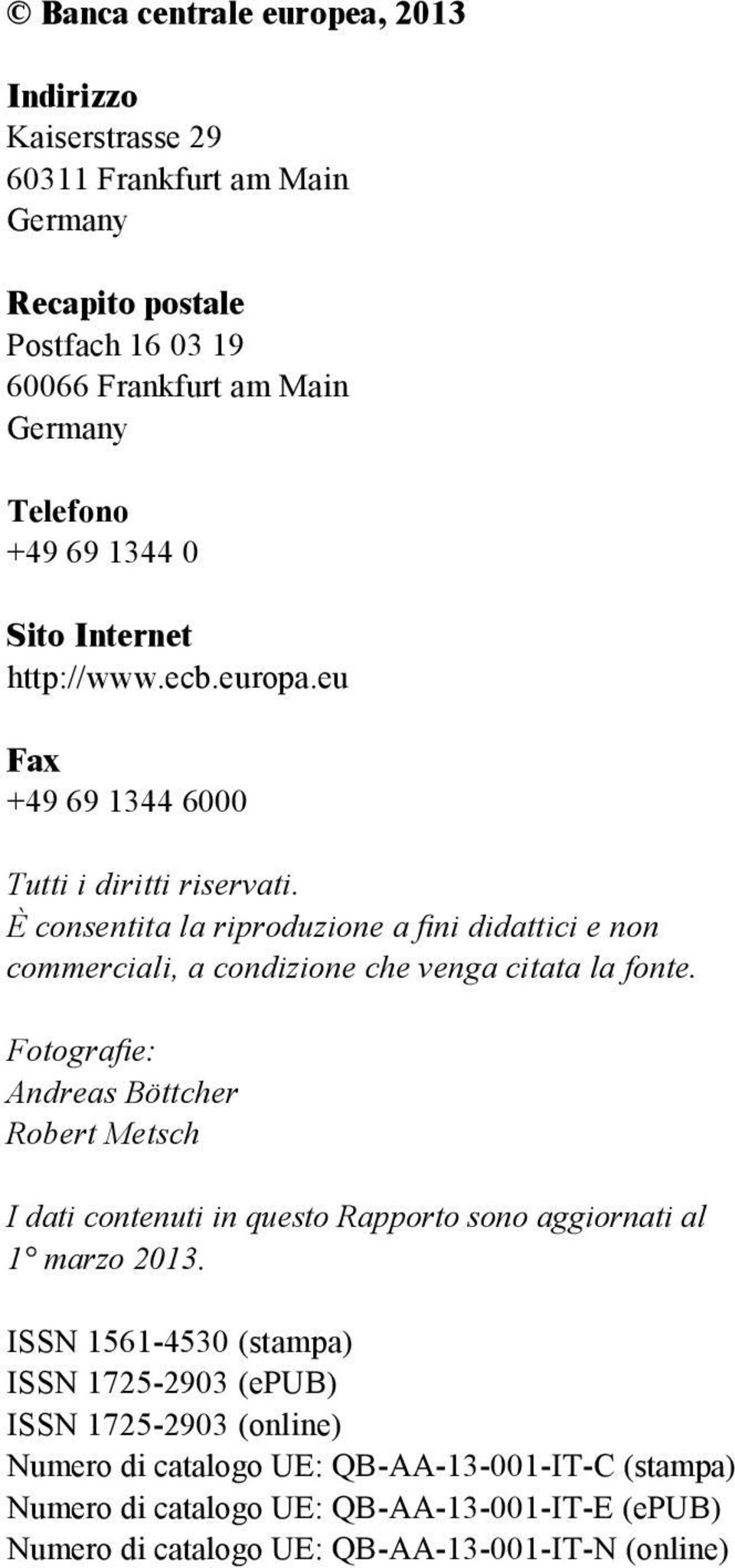 © Banca centrale europea, 2013

Indirizzo
Kaiserstrasse 29
60311 Frankfurt am Main
Germany

Recapito postale
Postfach 16 03 19
60066 Frankfurt am Main
Germany

Telefono
+49 69 1344 0

Sito Internet
http://www.ecb.europa.eu

Fax
+49 69 1344 6000

Tutti i diritti riservati.
È consentita la riproduzione a fini didattici e non commerciali, a condizione che venga citata la fonte.

Fotografie:
Andreas Böttcher
Robert Metsch

I dati contenuti in questo Rapporto sono aggiornati al 1° marzo 2013.

ISSN 1561-4530 (stampa)
ISSN 1725-2903 (ePUB)
ISSN 1725-2903 (online)
Numero di catalogo UE: QB-AA-13-001-IT-C (stampa)
Numero di catalogo UE: QB-AA-13-001-IT-E (ePUB)
Numero di catalogo UE: QB-AA-13-001-IT-N (online)